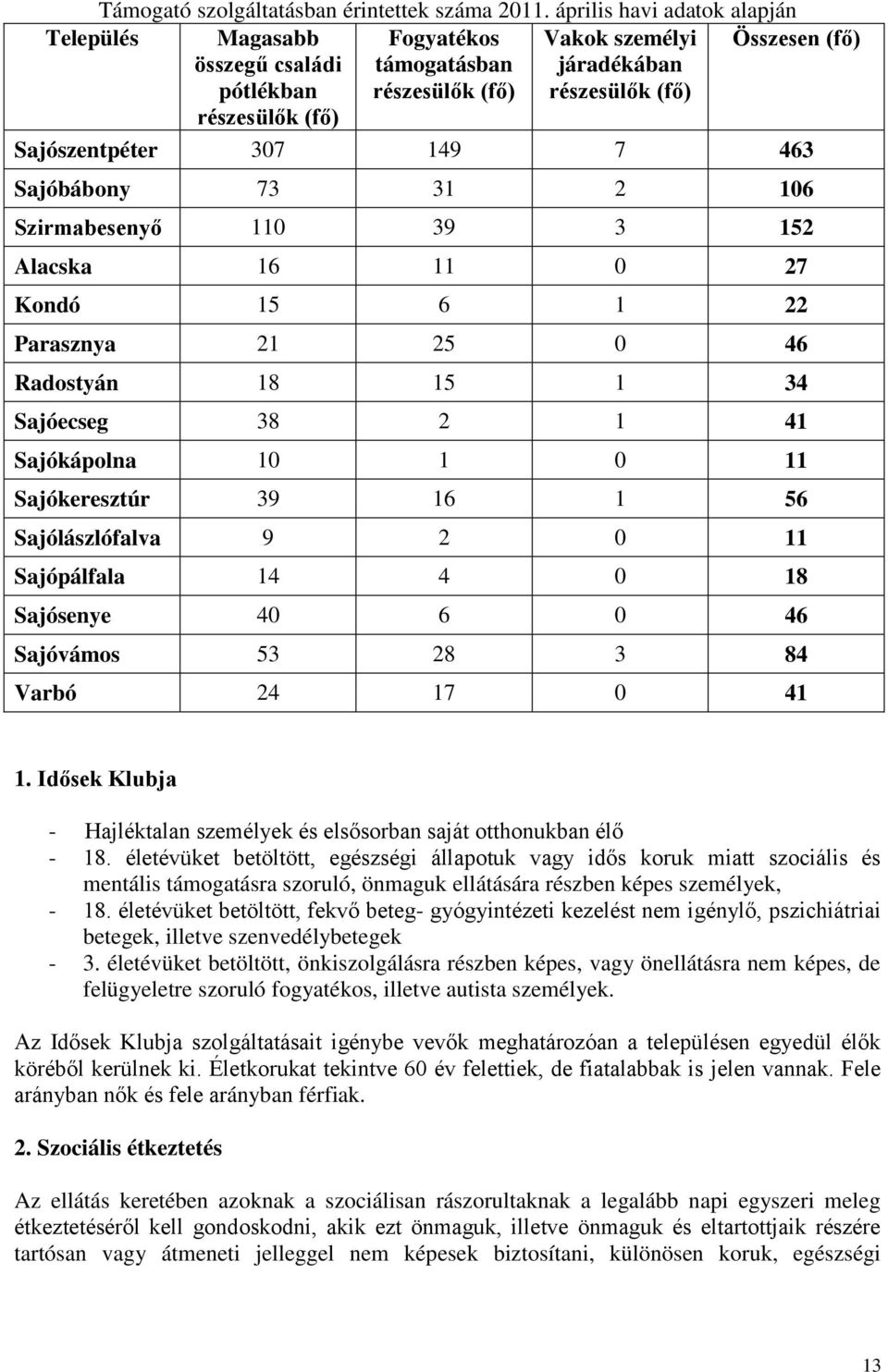 Támogató szolgáltatásban érintettek száma 2011. április havi adatok alapján

| Település | Magasabb összegű családi pótlékban részesülők (fő) | Fogyatékos támogatásban részesülők (fő) | Vakok személyi járadékában részesülők (fő) | Összesen (fő) |
|---|---|---|---|---|
| Sajószentpéter | 307 | 149 | 7 | 463 |
| Sajóbábony | 73 | 31 | 2 | 106 |
| Szirmabesenyő | 110 | 39 | 3 | 152 |
| Alacska | 16 | 11 | 0 | 27 |
| Kondó | 15 | 6 | 1 | 22 |
| Parasznya | 21 | 25 | 0 | 46 |
| Radostyán | 18 | 15 | 1 | 34 |
| Sajóecseg | 38 | 2 | 1 | 41 |
| Sajókápolna | 10 | 1 | 0 | 11 |
| Sajókeresztúr | 39 | 16 | 1 | 56 |
| Sajólászlófalva | 9 | 2 | 0 | 11 |
| Sajópálfala | 14 | 4 | 0 | 18 |
| Sajósenye | 40 | 6 | 0 | 46 |
| Sajóvámos | 53 | 28 | 3 | 84 |
| Varbó | 24 | 17 | 0 | 41 |

1. Idősek Klubja

- Hajléktalan személyek és elsősorban saját otthonukban élő
- 18. életévüket betöltött, egészségi állapotuk vagy idős koruk miatt szociális és mentális támogatásra szoruló, önmaguk ellátására részben képes személyek,
- 18. életévüket betöltött, fekvő beteg- gyógyintézeti kezelést nem igénylő, pszichiátriai betegek, illetve szenvedélybetegek
- 3. életévüket betöltött, önkiszolgálásra részben képes, vagy önellátásra nem képes, de felügyeletre szoruló fogyatékos, illetve autista személyek.

Az Idősek Klubja szolgáltatásait igénybe vevők meghatározóan a településen egyedül élők köréből kerülnek ki. Életkorukat tekintve 60 év felettiek, de fiatalabbak is jelen vannak. Fele arányban nők és fele arányban férfiak.

2. Szociális étkeztetés

Az ellátás keretében azoknak a szociálisan rászorultaknak a legalább napi egyszeri meleg étkeztetéséről kell gondoskodni, akik ezt önmaguk, illetve önmaguk és eltartottjaik részére tartósan vagy átmeneti jelleggel nem képesek biztosítani, különösen koruk, egészségi

13